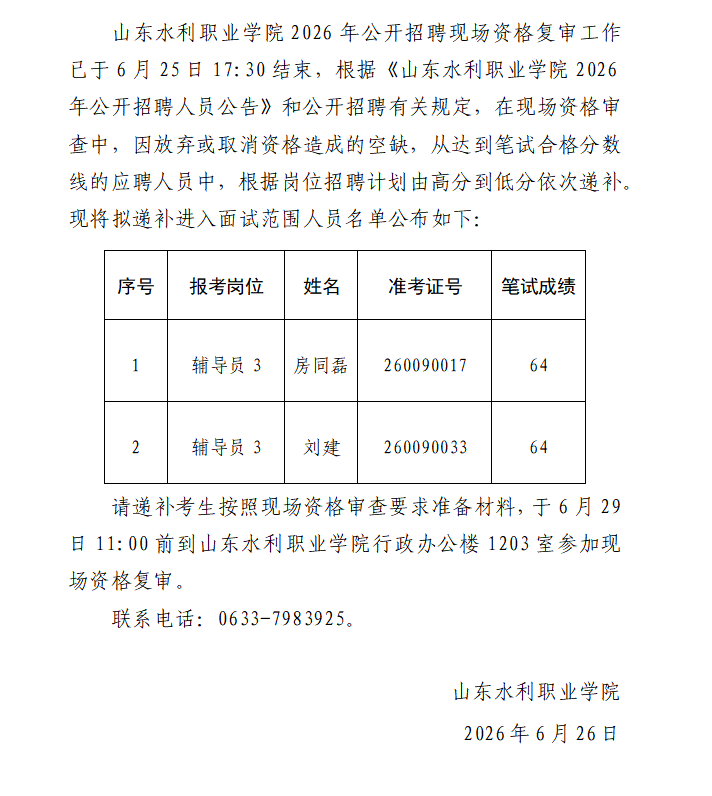 山东水利职业学院 2026 年公开招聘现场资格复审工作已于 6 月 25 日 17:30 结束，根据《山东水利职业学院 2026 年公开招聘人员公告》和公开招聘有关规定，在现场资格审查中，因放弃或取消资格造成的空缺，从达到笔试合格分数线的应聘人员中，根据岗位招聘计划由高分到低分依次递补。现将拟递补进入面试范围人员名单公布如下：

| 序号 | 报考岗位 | 姓名 | 准考证号 | 笔试成绩 |
|---|---|---|---|---|
| 1 | 辅导员 3 | 房同磊 | 260090017 | 64 |
| 2 | 辅导员 3 | 刘建 | 260090033 | 64 |

请递补考生按照现场资格审查要求准备材料，于 6 月 29 日 11:00 前到山东水利职业学院行政办公楼 1203 室参加现场资格复审。

联系电话：0633-7983925。

山东水利职业学院

2026 年 6 月 26 日